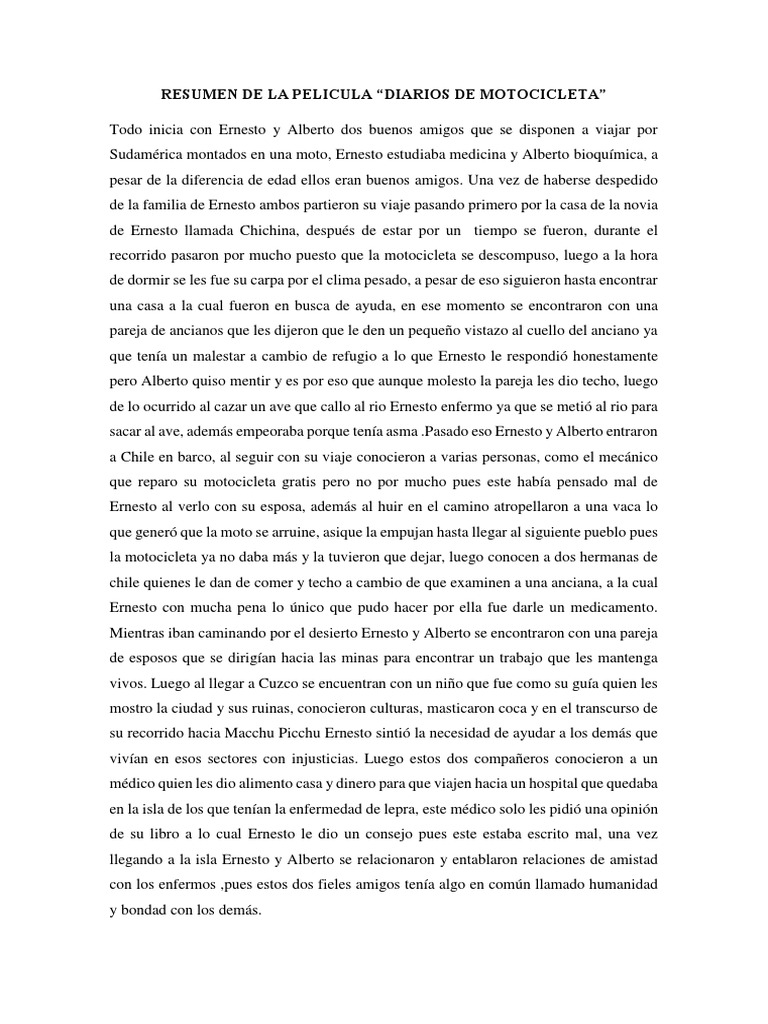 RESUMEN DE LA PELICULA “DIARIOS DE MOTOCICLETA”

Todo inicia con Ernesto y Alberto dos buenos amigos que se disponen a viajar por Sudamérica montados en una moto, Ernesto estudiaba medicina y Alberto bioquímica, a pesar de la diferencia de edad ellos eran buenos amigos. Una vez de haberse despedido de la familia de Ernesto ambos partieron su viaje pasando primero por la casa de la novia de Ernesto llamada Chichina, después de estar por un tiempo se fueron, durante el recorrido pasaron por mucho puesto que la motocicleta se descompuso, luego a la hora de dormir se les fue su carpa por el clima pesado, a pesar de eso siguieron hasta encontrar una casa a la cual fueron en busca de ayuda, en ese momento se encontraron con una pareja de ancianos que les dijeron que le den un pequeño vistazo al cuello del anciano ya que tenía un malestar a cambio de refugio a lo que Ernesto le respondió honestamente pero Alberto quiso mentir y es por eso que aunque molesto la pareja les dio techo, luego de lo ocurrido al cazar un ave que callo al rio Ernesto enfermo ya que se metió al rio para sacar al ave, además empeoraba porque tenía asma .Pasado eso Ernesto y Alberto entraron a Chile en barco, al seguir con su viaje conocieron a varias personas, como el mecánico que reparo su motocicleta gratis pero no por mucho pues este había pensado mal de Ernesto al verlo con su esposa, además al huir en el camino atropellaron a una vaca lo que generó que la moto se arruine, asique la empujan hasta llegar al siguiente pueblo pues la motocicleta ya no daba más y la tuvieron que dejar, luego conocen a dos hermanas de chile quienes le dan de comer y techo a cambio de que examinen a una anciana, a la cual Ernesto con mucha pena lo único que pudo hacer por ella fue darle un medicamento. Mientras iban caminando por el desierto Ernesto y Alberto se encontraron con una pareja de esposos que se dirigían hacia las minas para encontrar un trabajo que les mantenga vivos. Luego al llegar a Cuzco se encuentran con un niño que fue como su guía quien les mostro la ciudad y sus ruinas, conocieron culturas, masticaron coca y en el transcurso de su recorrido hacia Macchu Picchu Ernesto sintió la necesidad de ayudar a los demás que vivían en esos sectores con injusticias. Luego estos dos compañeros conocieron a un médico quien les dio alimento casa y dinero para que viajen hacia un hospital que quedaba en la isla de los que tenían la enfermedad de lepra, este médico solo les pidió una opinión de su libro a lo cual Ernesto le dio un consejo pues este estaba escrito mal, una vez llegando a la isla Ernesto y Alberto se relacionaron y entablaron relaciones de amistad con los enfermos ,pues estos dos fieles amigos tenía algo en común llamado humanidad y bondad con los demás.